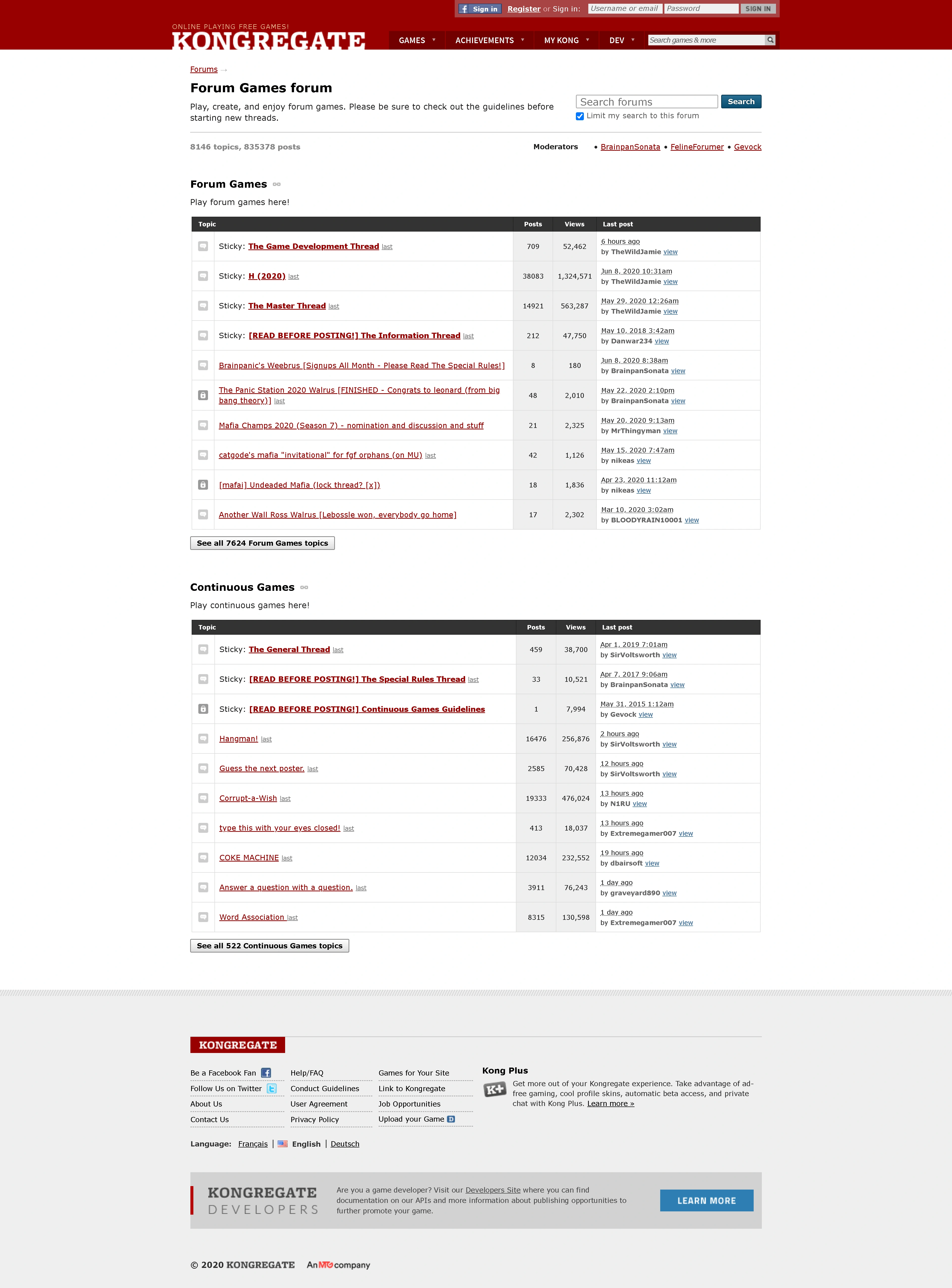 Sign in Register or Sign in: Username or email Password SIGN IN

ONLINE PLAYING FREE GAMES!
KONGREGATE

GAMES ACHIEVEMENTS MY KONG DEV Search games & more

Forums →

Forum Games forum

Play, create, and enjoy forum games. Please be sure to check out the guidelines before starting new threads.

Search forums Search
Limit my search to this forum

8146 topics, 835378 posts

Moderators • BrainpanSonata • FelineForumer • Gevock

Forum Games

Play forum games here!

| Topic | Posts | Views | Last post |
|---|---|---|---|
| Sticky: The Game Development Thread last | 709 | 52,462 | 6 hours ago by TheWildJamie view |
| Sticky: H (2020) last | 38083 | 1,324,571 | Jun 8, 2020 10:31am by TheWildJamie view |
| Sticky: The Master Thread last | 14921 | 563,287 | May 29, 2020 12:26am by TheWildJamie view |
| Sticky: [READ BEFORE POSTING!] The Information Thread last | 212 | 47,750 | May 10, 2018 3:42am by Danwar234 view |
| Brainpanic's Weebrus [Signups All Month - Please Read The Special Rules!] | 8 | 180 | Jun 8, 2020 8:38am by BrainpanSonata view |
| The Panic Station 2020 Walrus [FINISHED - Congrats to leonard (from big bang theory)] last | 48 | 2,010 | May 22, 2020 2:10pm by BrainpanSonata view |
| Mafia Champs 2020 (Season 7) - nomination and discussion and stuff | 21 | 2,325 | May 20, 2020 9:13am by MrThingyman view |
| catgode's mafia "invitational" for fgf orphans (on MU) last | 42 | 1,126 | May 15, 2020 7:47am by nikeas view |
| [mafai] Undeaded Mafia (lock thread? [x]) | 18 | 1,836 | Apr 23, 2020 11:12am by nikeas view |
| Another Wall Ross Walrus [Lebossle won, everybody go home] | 17 | 2,302 | Mar 10, 2020 3:02am by BLOODYRAIN10001 view |

See all 7624 Forum Games topics

Continuous Games

Play continuous games here!

| Topic | Posts | Views | Last post |
|---|---|---|---|
| Sticky: The General Thread last | 459 | 38,700 | Apr 1, 2019 7:01am by SirVoltsworth view |
| Sticky: [READ BEFORE POSTING!] The Special Rules Thread last | 33 | 10,521 | Apr 7, 2017 9:06am by BrainpanSonata view |
| Sticky: [READ BEFORE POSTING!] Continuous Games Guidelines | 1 | 7,994 | May 31, 2015 1:12am by Gevock view |
| Hangman! last | 16476 | 256,876 | 2 hours ago by SirVoltsworth view |
| Guess the next poster. last | 2585 | 70,428 | 12 hours ago by SirVoltsworth view |
| Corrupt-a-Wish last | 19333 | 476,024 | 13 hours ago by N1RU view |
| type this with your eyes closed! last | 413 | 18,037 | 13 hours ago by Extremegamer007 view |
| COKE MACHINE last | 12034 | 232,552 | 19 hours ago by dbairsoft view |
| Answer a question with a question. last | 3911 | 76,243 | 1 day ago by graveyard890 view |
| Word Association last | 8315 | 130,598 | 1 day ago by Extremegamer007 view |

See all 522 Continuous Games topics

KONGREGATE

Be a Facebook Fan
Follow Us on Twitter
About Us
Contact Us

Help/FAQ
Conduct Guidelines
User Agreement
Privacy Policy

Games for Your Site
Link to Kongregate
Job Opportunities
Upload your Game

Kong Plus
K+ Get more out of your Kongregate experience. Take advantage of ad-free gaming, cool profile skins, automatic beta access, and private chat with Kong Plus. Learn more »

Language: Français | English | Deutsch

KONGREGATE DEVELOPERS
Are you a game developer? Visit our Developers Site where you can find documentation on our APIs and more information about publishing opportunities to further promote your game.
LEARN MORE

© 2020 KONGREGATE An MTG company